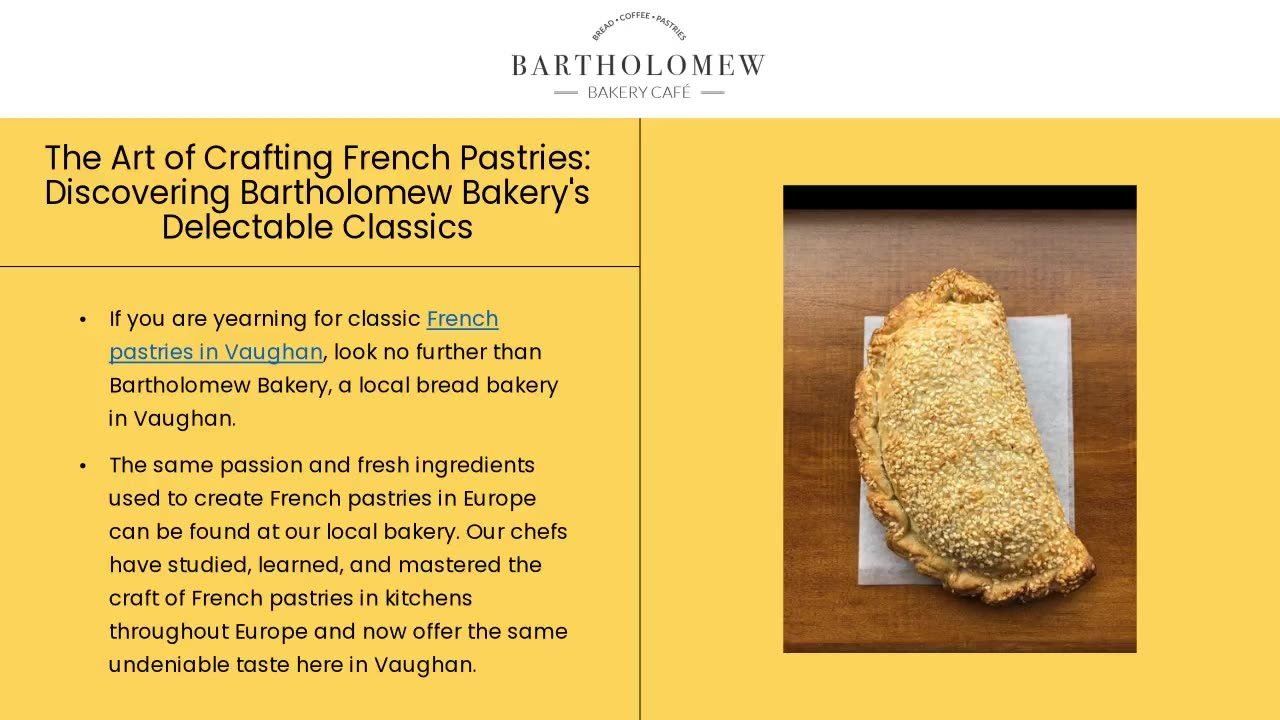 BREAD • COFFEE • PASTRIES
BARTHOLOMEW
BAKERY CAFÉ

The Art of Crafting French Pastries: Discovering Bartholomew Bakery's Delectable Classics

• If you are yearning for classic French pastries in Vaughan, look no further than Bartholomew Bakery, a local bread bakery in Vaughan.

• The same passion and fresh ingredients used to create French pastries in Europe can be found at our local bakery. Our chefs have studied, learned, and mastered the craft of French pastries in kitchens throughout Europe and now offer the same undeniable taste here in Vaughan.